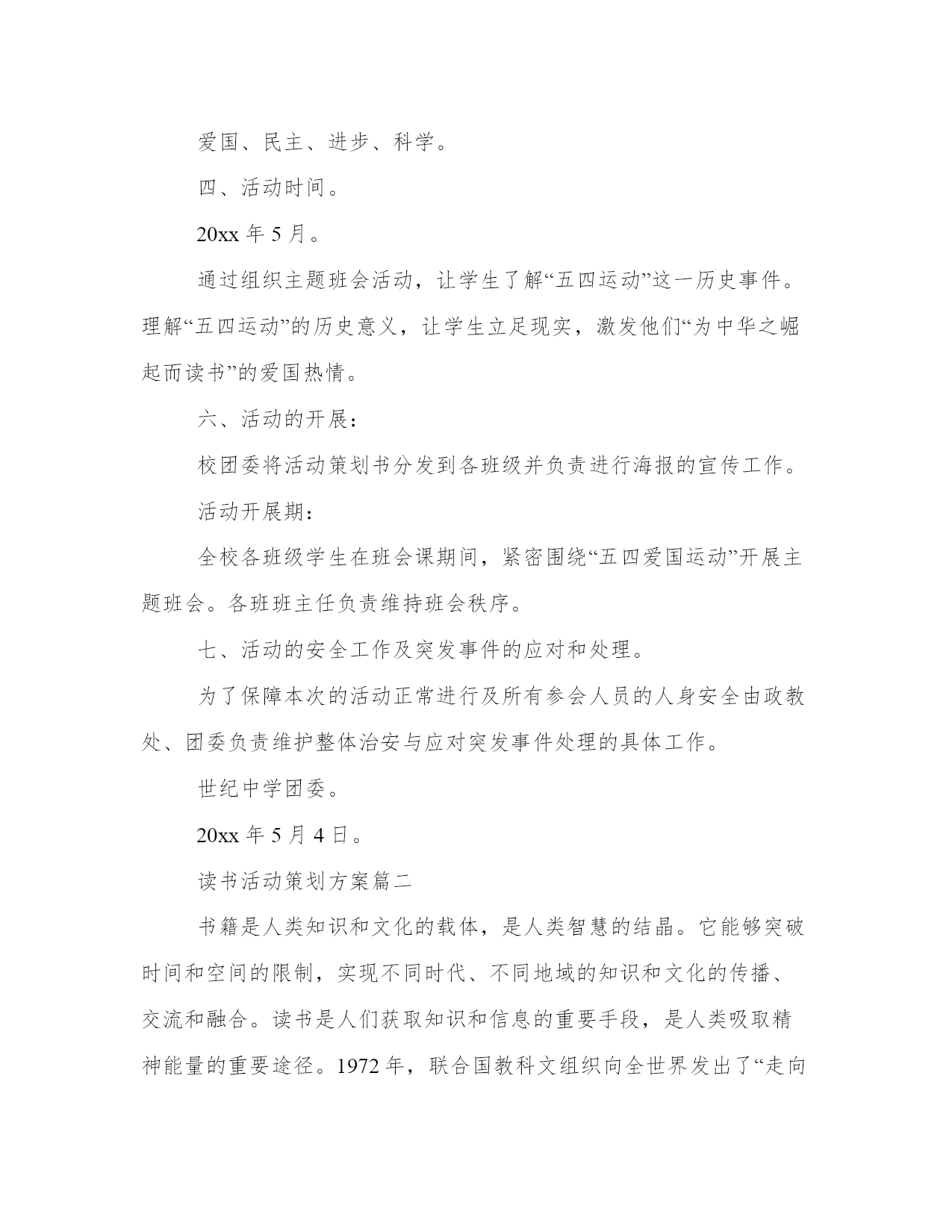 爱国、民主、进步、科学。

四、活动时间。

20xx 年 5 月。

通过组织主题班会活动，让学生了解“五四运动”这一历史事件。理解“五四运动”的历史意义，让学生立足现实，激发他们“为中华之崛起而读书”的爱国热情。

六、活动的开展：

校团委将活动策划书分发到各班级并负责进行海报的宣传工作。

活动开展期：

全校各班级学生在班会课期间，紧密围绕“五四爱国运动”开展主题班会。各班班主任负责维持班会秩序。

七、活动的安全工作及突发事件的应对和处理。

为了保障本次的活动正常进行及所有参会人员的人身安全由政教处、团委负责维护整体治安与应对突发事件处理的具体工作。

世纪中学团委。

20xx 年 5 月 4 日。

读书活动策划方案篇二

书籍是人类知识和文化的载体，是人类智慧的结晶。它能够突破时间和空间的限制，实现不同时代、不同地域的知识和文化的传播、交流和融合。读书是人们获取知识和信息的重要手段，是人类吸取精神能量的重要途径。1972 年，联合国教科文组织向全世界发出了“走向